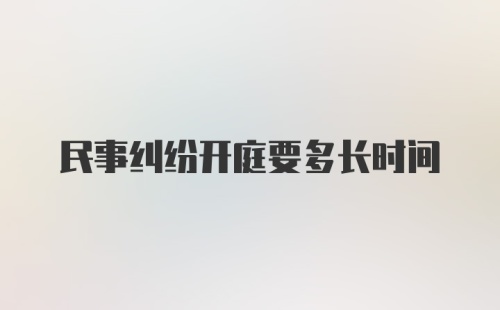 民事纠纷开庭要多长时间